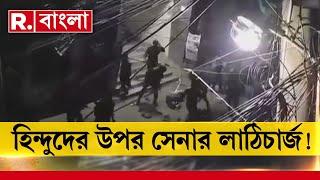 R. বাংলা

হিন্দুদের উপর সেনার লাঠিচার্জ!